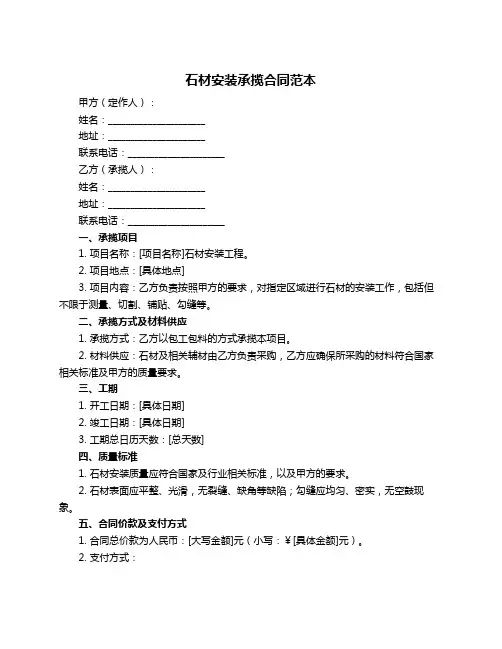 石材安装承揽合同范本

甲方（定作人）：

姓名：____________________

地址：____________________

联系电话：____________________

乙方（承揽人）：

姓名：____________________

地址：____________________

联系电话：____________________

一、承揽项目

1. 项目名称：[项目名称]石材安装工程。

2. 项目地点：[具体地点]

3. 项目内容：乙方负责按照甲方的要求，对指定区域进行石材的安装工作，包括但不限于测量、切割、铺贴、勾缝等。

二、承揽方式及材料供应

1. 承揽方式：乙方以包工包料的方式承揽本项目。

2. 材料供应：石材及相关辅材由乙方负责采购，乙方应确保所采购的材料符合国家相关标准及甲方的质量要求。

三、工期

1. 开工日期：[具体日期]

2. 竣工日期：[具体日期]

3. 工期总日历天数：[总天数]

四、质量标准

1. 石材安装质量应符合国家及行业相关标准，以及甲方的要求。

2. 石材表面应平整、光滑，无裂缝、缺角等缺陷；勾缝应均匀、密实，无空鼓现象。

五、合同价款及支付方式

1. 合同总价款为人民币：[大写金额]元（小写：￥[具体金额]元）。

2. 支付方式：